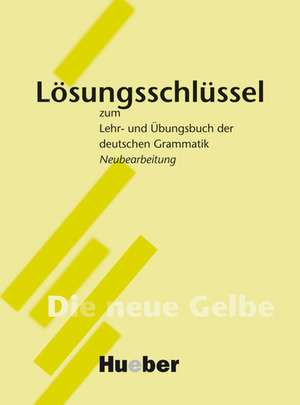 Lösungsschlüssel

zum
Lehr- und Übungsbuch der deutschen Grammatik
Neubearbeitung

Die neue Gelbe

Hueber